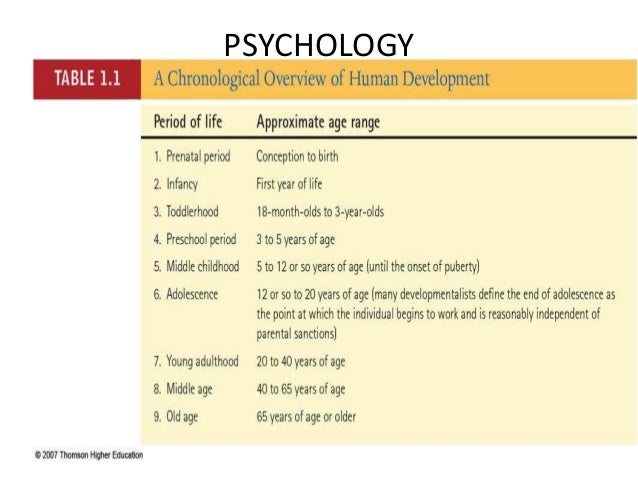 PSYCHOLOGY

TABLE 1.1 A Chronological Overview of Human Development

| Period of life | Approximate age range |
|---|---|
| 1. Prenatal period | Conception to birth |
| 2. Infancy | First year of life |
| 3. Toddlerhood | 18-month-olds to 3-year-olds |
| 4. Preschool period | 3 to 5 years of age |
| 5. Middle childhood | 5 to 12 or so years of age (until the onset of puberty) |
| 6. Adolescence | 12 or so to 20 years of age (many developmentalists define the end of adolescence as the point at which the individual begins to work and is reasonably independent of parental sanctions) |
| 7. Young adulthood | 20 to 40 years of age |
| 8. Middle age | 40 to 65 years of age |
| 9. Old age | 65 years of age or older |

© 2007 Thomson Higher Education